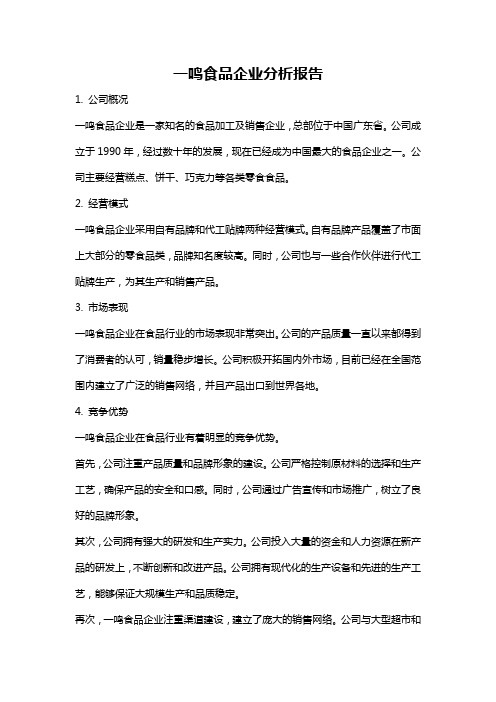 一鸣食品企业分析报告

1. 公司概况

一鸣食品企业是一家知名的食品加工及销售企业，总部位于中国广东省。公司成立于 1990 年，经过数十年的发展，现在已经成为中国最大的食品企业之一。公司主要经营糕点、饼干、巧克力等各类零食食品。

2. 经营模式

一鸣食品企业采用自有品牌和代工贴牌两种经营模式。自有品牌产品覆盖了市面上大部分的零食品类，品牌知名度较高。同时，公司也与一些合作伙伴进行代工贴牌生产，为其生产和销售产品。

3. 市场表现

一鸣食品企业在食品行业的市场表现非常突出。公司的产品质量一直以来都得到了消费者的认可，销量稳步增长。公司积极开拓国内外市场，目前已经在全国范围内建立了广泛的销售网络，并且产品出口到世界各地。

4. 竞争优势

一鸣食品企业在食品行业有着明显的竞争优势。

首先，公司注重产品质量和品牌形象的建设。公司严格控制原材料的选择和生产工艺，确保产品的安全和口感。同时，公司通过广告宣传和市场推广，树立了良好的品牌形象。

其次，公司拥有强大的研发和生产实力。公司投入大量的资金和人力资源在新产品的研发上，不断创新和改进产品。公司拥有现代化的生产设备和先进的生产工艺，能够保证大规模生产和品质稳定。

再次，一鸣食品企业注重渠道建设，建立了庞大的销售网络。公司与大型超市和